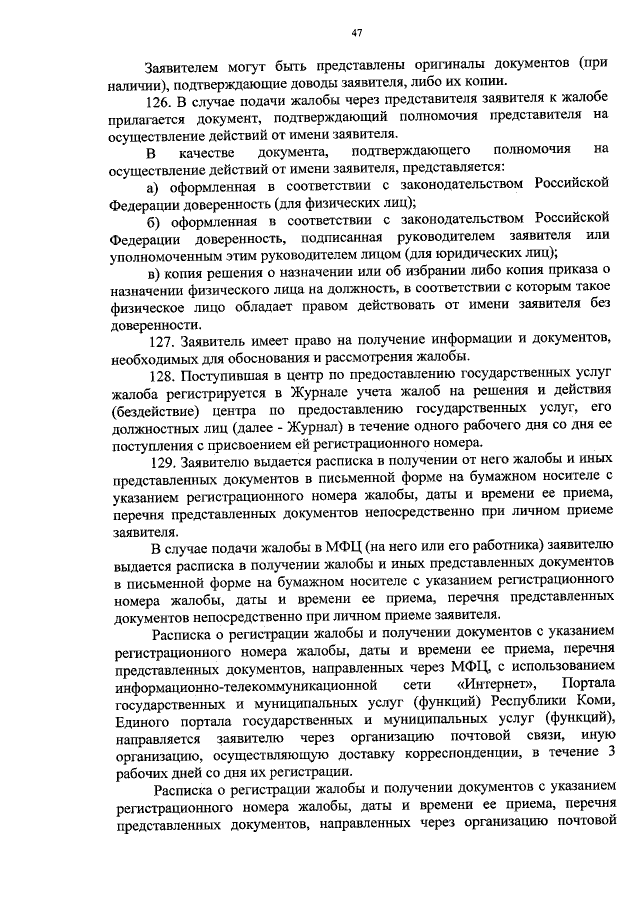 47

Заявителем могут быть представлены оригиналы документов (при наличии), подтверждающие доводы заявителя, либо их копии.

126. В случае подачи жалобы через представителя заявителя к жалобе прилагается документ, подтверждающий полномочия представителя на осуществление действий от имени заявителя.

В качестве документа, подтверждающего полномочия на осуществление действий от имени заявителя, представляется:

а) оформленная в соответствии с законодательством Российской Федерации доверенность (для физических лиц);

б) оформленная в соответствии с законодательством Российской Федерации доверенность, подписанная руководителем заявителя или уполномоченным этим руководителем лицом (для юридических лиц);

в) копия решения о назначении или об избрании либо копия приказа о назначении физического лица на должность, в соответствии с которым такое физическое лицо обладает правом действовать от имени заявителя без доверенности.

127. Заявитель имеет право на получение информации и документов, необходимых для обоснования и рассмотрения жалобы.

128. Поступившая в центр по предоставлению государственных услуг жалоба регистрируется в Журнале учета жалоб на решения и действия (бездействие) центра по предоставлению государственных услуг, его должностных лиц (далее - Журнал) в течение одного рабочего дня со дня ее поступления с присвоением ей регистрационного номера.

129. Заявителю выдается расписка в получении от него жалобы и иных представленных документов в письменной форме на бумажном носителе с указанием регистрационного номера жалобы, даты и времени ее приема, перечня представленных документов непосредственно при личном приеме заявителя.

В случае подачи жалобы в МФЦ (на него или его работника) заявителю выдается расписка в получении жалобы и иных представленных документов в письменной форме на бумажном носителе с указанием регистрационного номера жалобы, даты и времени ее приема, перечня представленных документов непосредственно при личном приеме заявителя.

Расписка о регистрации жалобы и получении документов с указанием регистрационного номера жалобы, даты и времени ее приема, перечня представленных документов, направленных через МФЦ, с использованием информационно-телекоммуникационной сети «Интернет», Портала государственных и муниципальных услуг (функций) Республики Коми, Единого портала государственных и муниципальных услуг (функций), направляется заявителю через организацию почтовой связи, иную организацию, осуществляющую доставку корреспонденции, в течение 3 рабочих дней со дня их регистрации.

Расписка о регистрации жалобы и получении документов с указанием регистрационного номера жалобы, даты и времени ее приема, перечня представленных документов, направленных через организацию почтовой